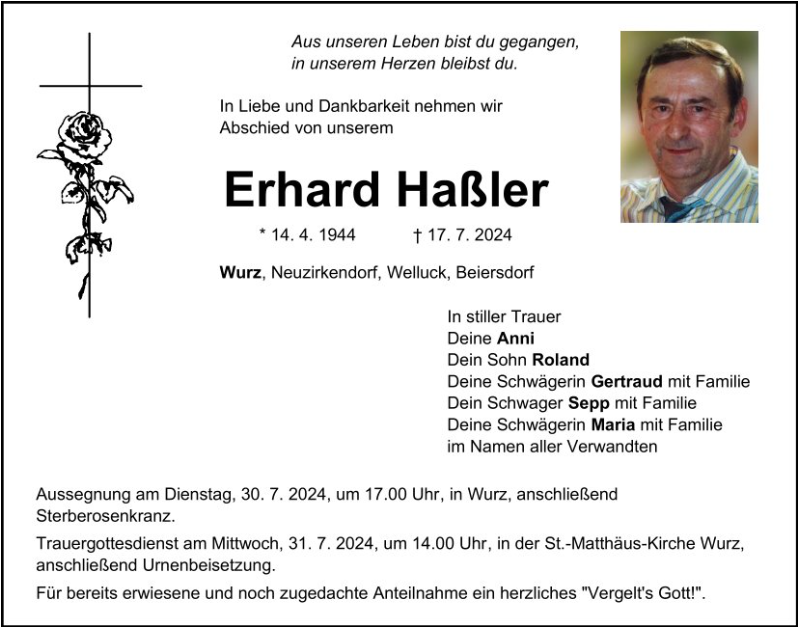 Aus unseren Leben bist du gegangen,
in unserem Herzen bleibst du.

In Liebe und Dankbarkeit nehmen wir
Abschied von unserem

Erhard Haßler

* 14. 4. 1944 † 17. 7. 2024

Wurz, Neuzirkendorf, Welluck, Beiersdorf

In stiller Trauer
Deine Anni
Dein Sohn Roland
Deine Schwägerin Gertraud mit Familie
Dein Schwager Sepp mit Familie
Deine Schwägerin Maria mit Familie
im Namen aller Verwandten

Aussegnung am Dienstag, 30. 7. 2024, um 17.00 Uhr, in Wurz, anschließend Sterberosenkranz.

Trauergottesdienst am Mittwoch, 31. 7. 2024, um 14.00 Uhr, in der St.-Matthäus-Kirche Wurz, anschließend Urnenbeisetzung.

Für bereits erwiesene und noch zugedachte Anteilnahme ein herzliches "Vergelt's Gott!".